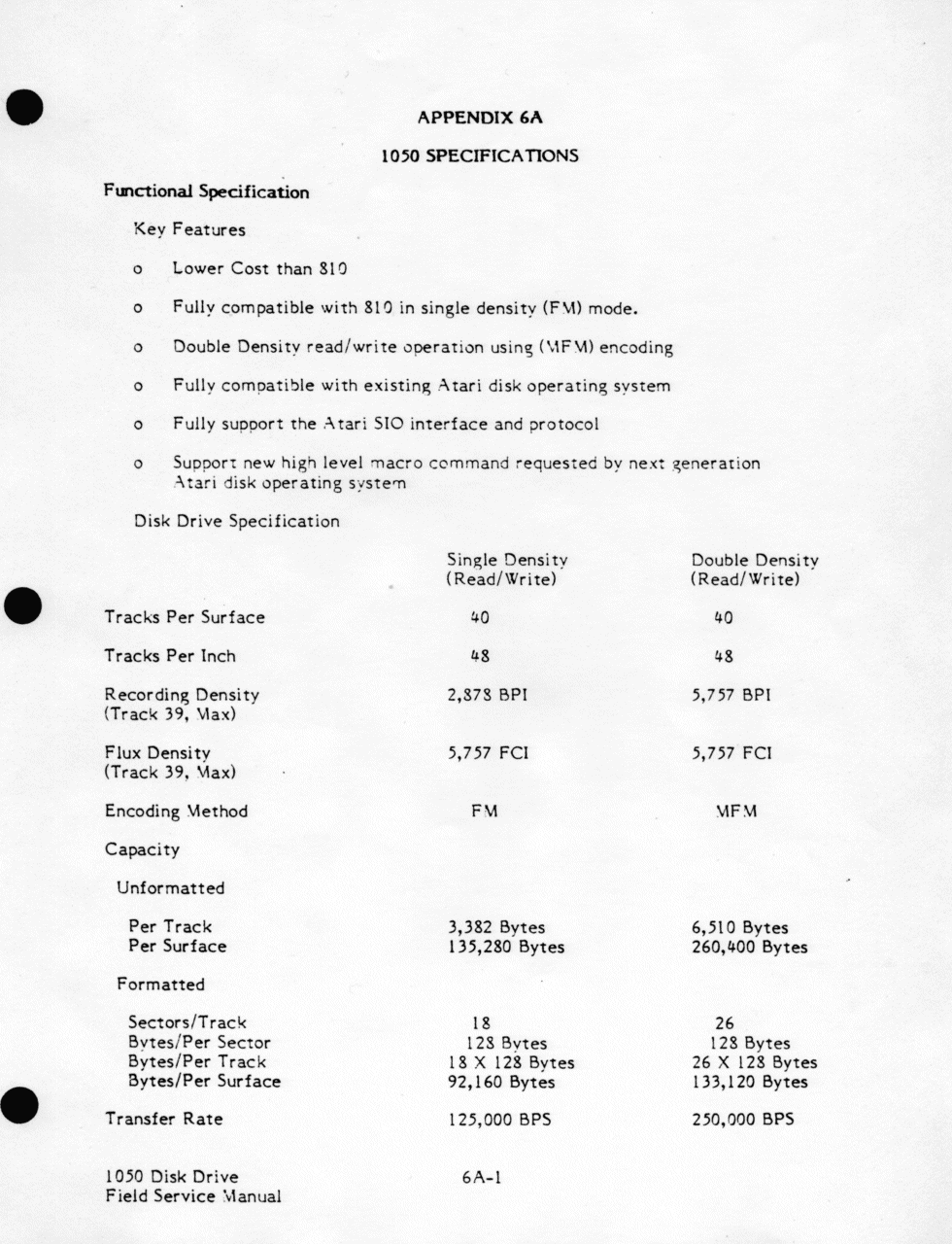 APPENDIX 6A

1050 SPECIFICATIONS

Functional Specification

Key Features

o Lower Cost than 810

o Fully compatible with 810 in single density (FM) mode.

o Double Density read/write operation using (MFM) encoding

o Fully compatible with existing Atari disk operating system

o Fully support the Atari SIO interface and protocol

o Support new high level macro command requested by next generation Atari disk operating system

Disk Drive Specification

| | Single Density (Read/Write) | Double Density (Read/Write) |
|---|---|---|
| Tracks Per Surface | 40 | 40 |
| Tracks Per Inch | 48 | 48 |
| Recording Density (Track 39, Max) | 2,878 BPI | 5,757 BPI |
| Flux Density (Track 39, Max) | 5,757 FCI | 5,757 FCI |
| Encoding Method | FM | MFM |
| Capacity | | |
| Unformatted | | |
| Per Track | 3,382 Bytes | 6,510 Bytes |
| Per Surface | 135,280 Bytes | 260,400 Bytes |
| Formatted | | |
| Sectors/Track | 18 | 26 |
| Bytes/Per Sector | 128 Bytes | 128 Bytes |
| Bytes/Per Track | 18 X 128 Bytes | 26 X 128 Bytes |
| Bytes/Per Surface | 92,160 Bytes | 133,120 Bytes |
| Transfer Rate | 125,000 BPS | 250,000 BPS |

1050 Disk Drive
Field Service Manual

6A-1